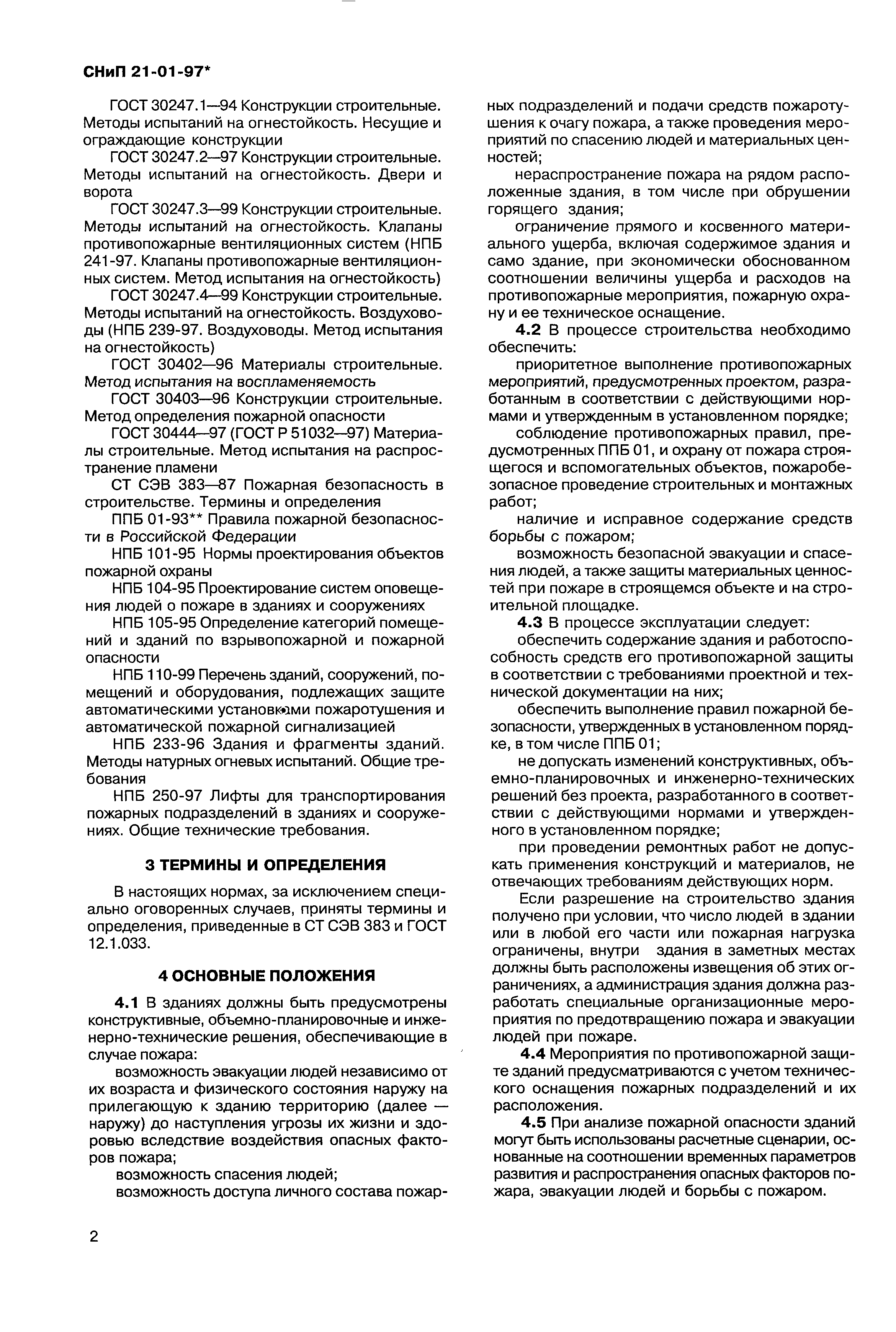 СНиП 21-01-97*

ГОСТ 30247.1—94 Конструкции строительные. Методы испытаний на огнестойкость. Несущие и ограждающие конструкции

ГОСТ 30247.2—97 Конструкции строительные. Методы испытаний на огнестойкость. Двери и ворота

ГОСТ 30247.3—99 Конструкции строительные. Методы испытаний на огнестойкость. Клапаны противопожарные вентиляционных систем (НПБ 241-97. Клапаны противопожарные вентиляционных систем. Метод испытания на огнестойкость)

ГОСТ 30247.4—99 Конструкции строительные. Методы испытаний на огнестойкость. Воздуховоды (НПБ 239-97. Воздуховоды. Метод испытания на огнестойкость)

ГОСТ 30402—96 Материалы строительные. Метод испытания на воспламеняемость

ГОСТ 30403—96 Конструкции строительные. Метод определения пожарной опасности

ГОСТ 30444—97 (ГОСТ Р 51032—97) Материалы строительные. Метод испытания на распространение пламени

СТ СЭВ 383—87 Пожарная безопасность в строительстве. Термины и определения

ППБ 01-93** Правила пожарной безопасности в Российской Федерации

НПБ 101-95 Нормы проектирования объектов пожарной охраны

НПБ 104-95 Проектирование систем оповещения людей о пожаре в зданиях и сооружениях

НПБ 105-95 Определение категорий помещений и зданий по взрывопожарной и пожарной опасности

НПБ 110-99 Перечень зданий, сооружений, помещений и оборудования, подлежащих защите автоматическими установками пожаротушения и автоматической пожарной сигнализацией

НПБ 233-96 Здания и фрагменты зданий. Методы натурных огневых испытаний. Общие требования

НПБ 250-97 Лифты для транспортирования пожарных подразделений в зданиях и сооружениях. Общие технические требования.

3 ТЕРМИНЫ И ОПРЕДЕЛЕНИЯ

В настоящих нормах, за исключением специально оговоренных случаев, приняты термины и определения, приведенные в СТ СЭВ 383 и ГОСТ 12.1.033.

4 ОСНОВНЫЕ ПОЛОЖЕНИЯ

4.1 В зданиях должны быть предусмотрены конструктивные, объемно-планировочные и инженерно-технические решения, обеспечивающие в случае пожара:

возможность эвакуации людей независимо от их возраста и физического состояния наружу на прилегающую к зданию территорию (далее — наружу) до наступления угрозы их жизни и здоровью вследствие воздействия опасных факторов пожара;

возможность спасения людей;

возможность доступа личного состава пожарных подразделений и подачи средств пожаротушения к очагу пожара, а также проведения мероприятий по спасению людей и материальных ценностей;

нераспространение пожара на рядом расположенные здания, в том числе при обрушении горящего здания;

ограничение прямого и косвенного материального ущерба, включая содержимое здания и само здание, при экономически обоснованном соотношении величины ущерба и расходов на противопожарные мероприятия, пожарную охрану и ее техническое оснащение.

4.2 В процессе строительства необходимо обеспечить:

приоритетное выполнение противопожарных мероприятий, предусмотренных проектом, разработанным в соответствии с действующими нормами и утвержденным в установленном порядке;

соблюдение противопожарных правил, предусмотренных ППБ 01, и охрану от пожара строящегося и вспомогательных объектов, пожаробезопасное проведение строительных и монтажных работ;

наличие и исправное содержание средств борьбы с пожаром;

возможность безопасной эвакуации и спасения людей, а также защиты материальных ценностей при пожаре в строящемся объекте и на строительной площадке.

4.3 В процессе эксплуатации следует:

обеспечить содержание здания и работоспособность средств его противопожарной защиты в соответствии с требованиями проектной и технической документации на них;

обеспечить выполнение правил пожарной безопасности, утвержденных в установленном порядке, в том числе ППБ 01;

не допускать изменений конструктивных, объемно-планировочных и инженерно-технических решений без проекта, разработанного в соответствии с действующими нормами и утвержденного в установленном порядке;

при проведении ремонтных работ не допускать применения конструкций и материалов, не отвечающих требованиям действующих норм.

Если разрешение на строительство здания получено при условии, что число людей в здании или в любой его части или пожарная нагрузка ограничены, внутри здания в заметных местах должны быть расположены извещения об этих ограничениях, а администрация здания должна разработать специальные организационные мероприятия по предотвращению пожара и эвакуации людей при пожаре.

4.4 Мероприятия по противопожарной защите зданий предусматриваются с учетом технического оснащения пожарных подразделений и их расположения.

4.5 При анализе пожарной опасности зданий могут быть использованы расчетные сценарии, основанные на соотношении временных параметров развития и распространения опасных факторов пожара, эвакуации людей и борьбы с пожаром.

2